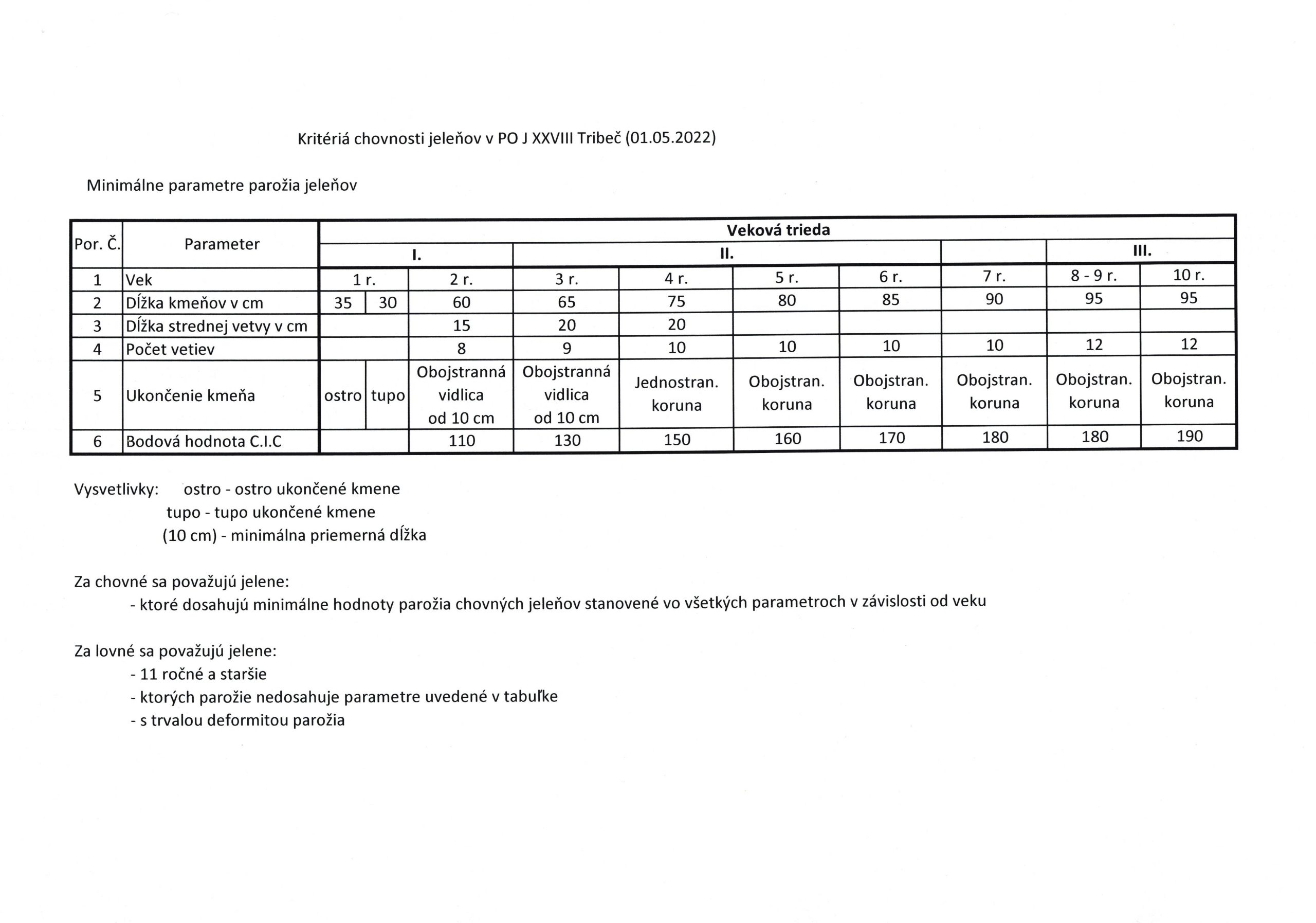 Kritériá chovnosti jeleňov v PO J XXVIII Tribeč (01.05.2022)

Minimálne parametre parožia jeleňov

| Por. Č. | Parameter | Veková trieda | | | | | | | | | |
|---|---|---|---|---|---|---|---|---|---|---|---|
| | | I. | | | II. | | | | | III. | |
| 1 | Vek | 1 r. | | 2 r. | 3 r. | 4 r. | 5 r. | 6 r. | 7 r. | 8 - 9 r. | 10 r. |
| 2 | Dĺžka kmeňov v cm | 35 | 30 | 60 | 65 | 75 | 80 | 85 | 90 | 95 | 95 |
| 3 | Dĺžka strednej vetvy v cm | | | 15 | 20 | 20 | | | | | |
| 4 | Počet vetiev | | | 8 | 9 | 10 | 10 | 10 | 10 | 12 | 12 |
| 5 | Ukončenie kmeňa | ostro | tupo | Obojstranná vidlica od 10 cm | Obojstranná vidlica od 10 cm | Jednostran. koruna | Obojstran. koruna | Obojstran. koruna | Obojstran. koruna | Obojstran. koruna | Obojstran. koruna |
| 6 | Bodová hodnota C.I.C | | | 110 | 130 | 150 | 160 | 170 | 180 | 180 | 190 |

Vysvetlivky: ostro - ostro ukončené kmene
tupo - tupo ukončené kmene
(10 cm) - minimálna priemerná dĺžka

Za chovné sa považujú jelene:
- ktoré dosahujú minimálne hodnoty parožia chovných jeleňov stanovené vo všetkých parametroch v závislosti od veku

Za lovné sa považujú jelene:
- 11 ročné a staršie
- ktorých parožie nedosahuje parametre uvedené v tabuľke
- s trvalou deformitou parožia